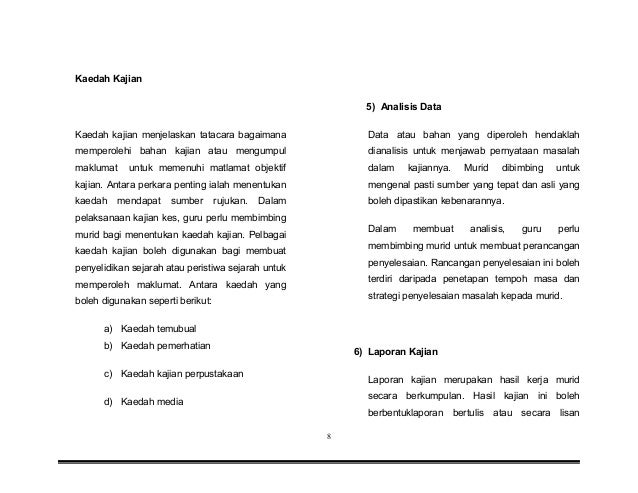 Kaedah Kajian

Kaedah kajian menjelaskan tatacara bagaimana memperolehi bahan kajian atau mengumpul maklumat untuk memenuhi matlamat objektif kajian. Antara perkara penting ialah menentukan kaedah mendapat sumber rujukan. Dalam pelaksanaan kajian kes, guru perlu membimbing murid bagi menentukan kaedah kajian. Pelbagai kaedah kajian boleh digunakan bagi membuat penyelidikan sejarah atau peristiwa sejarah untuk memperoleh maklumat. Antara kaedah yang boleh digunakan seperti berikut:

a) Kaedah temubual
b) Kaedah pemerhatian

c) Kaedah kajian perpustakaan

d) Kaedah media

5) Analisis Data

Data atau bahan yang diperoleh hendaklah dianalisis untuk menjawab pernyataan masalah dalam kajiannya. Murid dibimbing untuk mengenal pasti sumber yang tepat dan asli yang boleh dipastikan kebenarannya.

Dalam membuat analisis, guru perlu membimbing murid untuk membuat perancangan penyelesaian. Rancangan penyelesaian ini boleh terdiri daripada penetapan tempoh masa dan strategi penyelesaian masalah kepada murid.

6) Laporan Kajian

Laporan kajian merupakan hasil kerja murid secara berkumpulan. Hasil kajian ini boleh berbentuklaporan bertulis atau secara lisan

8